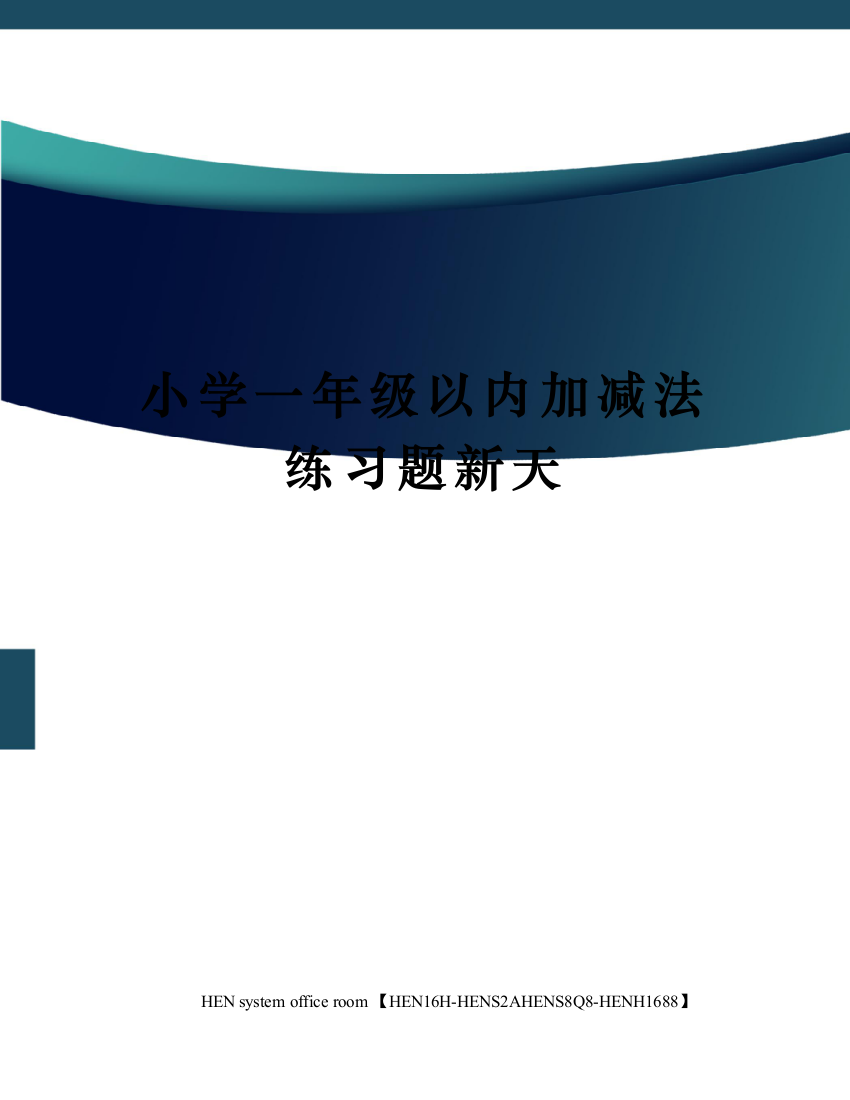 小学一年级以内加减法练习题新天

HEN system office room 【HEN16H-HENS2AHENS8Q8-HENH1688】